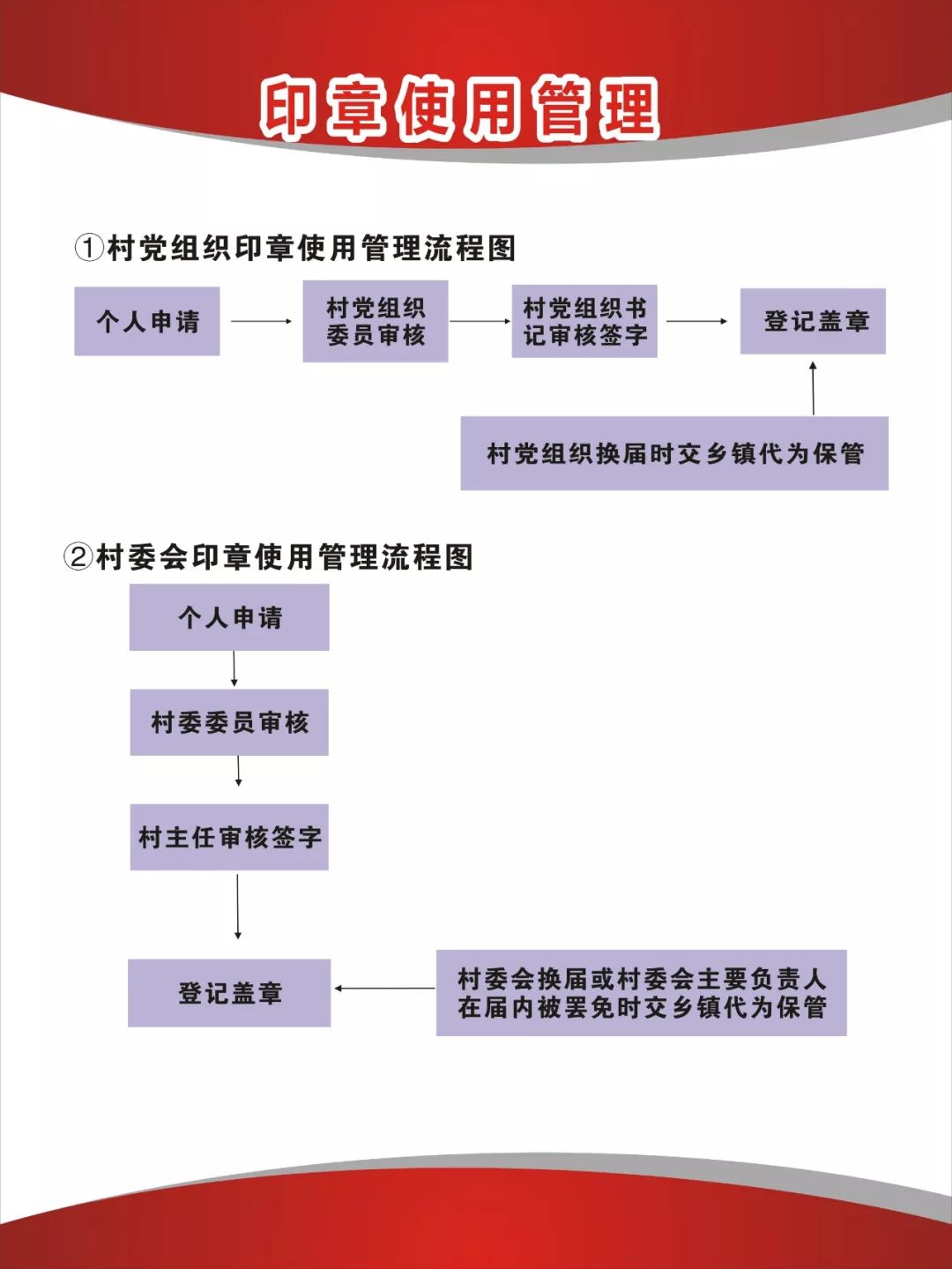 印章使用管理

①村党组织印章使用管理流程图

个人申请

村党组织委员审核

村党组织书记审核签字

登记盖章

村党组织换届时交乡镇代为保管

②村委会印章使用管理流程图

个人申请

村委委员审核

村主任审核签字

登记盖章

村委会换届或村委会主要负责人在届内被罢免时交乡镇代为保管